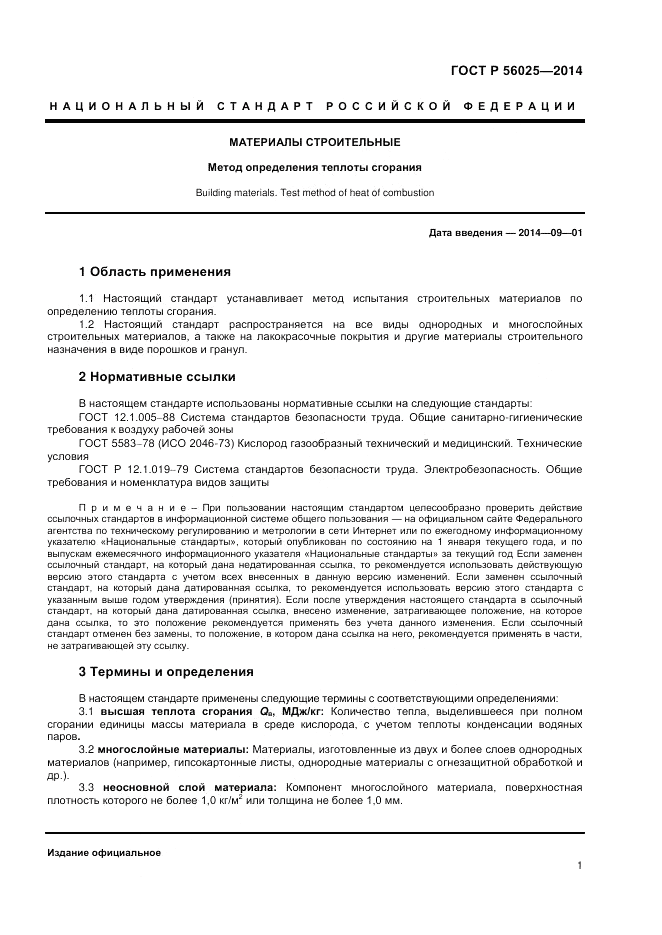 ГОСТ Р 56025—2014

НАЦИОНАЛЬНЫЙ СТАНДАРТ РОССИЙСКОЙ ФЕДЕРАЦИИ

МАТЕРИАЛЫ СТРОИТЕЛЬНЫЕ

Метод определения теплоты сгорания

Building materials. Test method of heat of combustion

Дата введения — 2014—09—01

1 Область применения

1.1 Настоящий стандарт устанавливает метод испытания строительных материалов по определению теплоты сгорания.

1.2 Настоящий стандарт распространяется на все виды однородных и многослойных строительных материалов, а также на лакокрасочные покрытия и другие материалы строительного назначения в виде порошков и гранул.

2 Нормативные ссылки

В настоящем стандарте использованы нормативные ссылки на следующие стандарты:

ГОСТ 12.1.005–88 Система стандартов безопасности труда. Общие санитарно-гигиенические требования к воздуху рабочей зоны

ГОСТ 5583–78 (ИСО 2046-73) Кислород газообразный технический и медицинский. Технические условия

ГОСТ Р 12.1.019–79 Система стандартов безопасности труда. Электробезопасность. Общие требования и номенклатура видов защиты

Примечание – При пользовании настоящим стандартом целесообразно проверить действие ссылочных стандартов в информационной системе общего пользования — на официальном сайте Федерального агентства по техническому регулированию и метрологии в сети Интернет или по ежегодному информационному указателю «Национальные стандарты», который опубликован по состоянию на 1 января текущего года, и по выпускам ежемесячного информационного указателя «Национальные стандарты» за текущий год Если заменен ссылочный стандарт, на который дана недатированная ссылка, то рекомендуется использовать действующую версию этого стандарта с учетом всех внесенных в данную версию изменений. Если заменен ссылочный стандарт, на который дана датированная ссылка, то рекомендуется использовать версию этого стандарта с указанным выше годом утверждения (принятия). Если после утверждения настоящего стандарта в ссылочный стандарт, на который дана датированная ссылка, внесено изменение, затрагивающее положение, на которое дана ссылка, то это положение рекомендуется применять без учета данного изменения. Если ссылочный стандарт отменен без замены, то положение, в котором дана ссылка на него, рекомендуется применять в части, не затрагивающей эту ссылку.

3 Термины и определения

В настоящем стандарте применены следующие термины с соответствующими определениями:

3.1 высшая теплота сгорания $Q_в$, МДж/кг: Количество тепла, выделившееся при полном сгорании единицы массы материала в среде кислорода, с учетом теплоты конденсации водяных паров.

3.2 многослойные материалы: Материалы, изготовленные из двух и более слоев однородных материалов (например, гипсокартонные листы, однородные материалы с огнезащитной обработкой и др.).

3.3 неосновной слой материала: Компонент многослойного материала, поверхностная плотность которого не более 1,0 кг/м$^2$ или толщина не более 1,0 мм.

Издание официальное

1